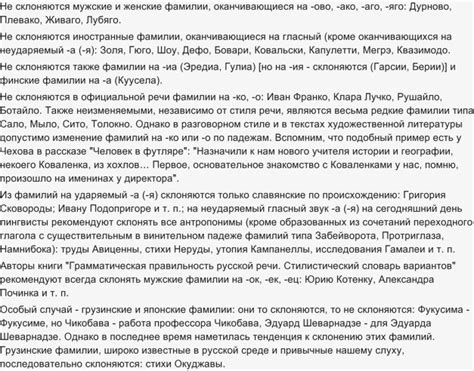 Не склоняются мужские и женские фамилии, оканчивающиеся на -ово, -ако, -аго, -яго: Дурново, Плевако, Живаго, Лубяго.

Не склоняются иностранные фамилии, оканчивающиеся на гласный (кроме оканчивающихся на неударяемый -а (-я): Золя, Гюго, Шоу, Дефо, Бовари, Ковальски, Капулетти, Мегрэ, Квазимодо.

Не склоняются также фамилии на -иа (Эредиа, Гулиа) [но на -ия - склоняются (Гарсии, Берии)] и финские фамилии на -а (Куусела).

Не склоняются в официальной речи фамилии на -ко, -о: Иван Франко, Клара Лучко, Рушайло, Ботайло. Также неизменяемыми, независимо от стиля речи, являются весьма редкие фамилии типа Сало, Мыло, Сито, Толокно. Однако в разговорном стиле и в текстах художественной литературы допустимо изменение фамилий на -ко или -о по падежам. Вспомним, что подобный пример есть у Чехова в рассказе "Человек в футляре": "Назначили к нам нового учителя истории и географии, некоего Коваленка, из хохлов… Первое, основательное знакомство с Коваленками у нас, помню, произошло на именинах у директора".

Из фамилий на ударяемый -а (-я) склоняются только славянские по происхождению: Григория Сковороды; Ивану Подопригоре и т. п.; на неударяемый гласный звук -а (-я) на сегодняшний день лингвисты рекомендуют склонять все антропонимы (кроме образованных из сочетаний переходного глагола с существительным в винительном падеже фамилий типа Забейворота, Протриглаза, Намнибока): труды Авиценны, стихи Неруды, утопия Кампанеллы, исследования Гамалеи и т. п.

Авторы книги "Грамматическая правильность русской речи. Стилистический словарь вариантов" рекомендуют всегда склонять мужские фамилии на -ок, -ек, -ец: Юрию Котенку, Александра Починка и т. п.

Особый случай - грузинские и японские фамилии: они то склоняются, то не склоняются: Фукусима - Фукусиме, но Чикобава - работа профессора Чикобава, Эдуард Шеварнадзе - для Эдуарда Шеварнадзе. Однако в последнее время наметилась тенденция к склонению этих фамилий. Грузинские фамилии, широко известные в русской среде и привычные нашему слуху, последовательно склоняются: стихи Окуджавы.